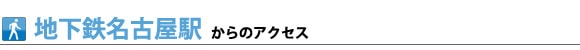 地下鉄名古屋駅 からのアクセス